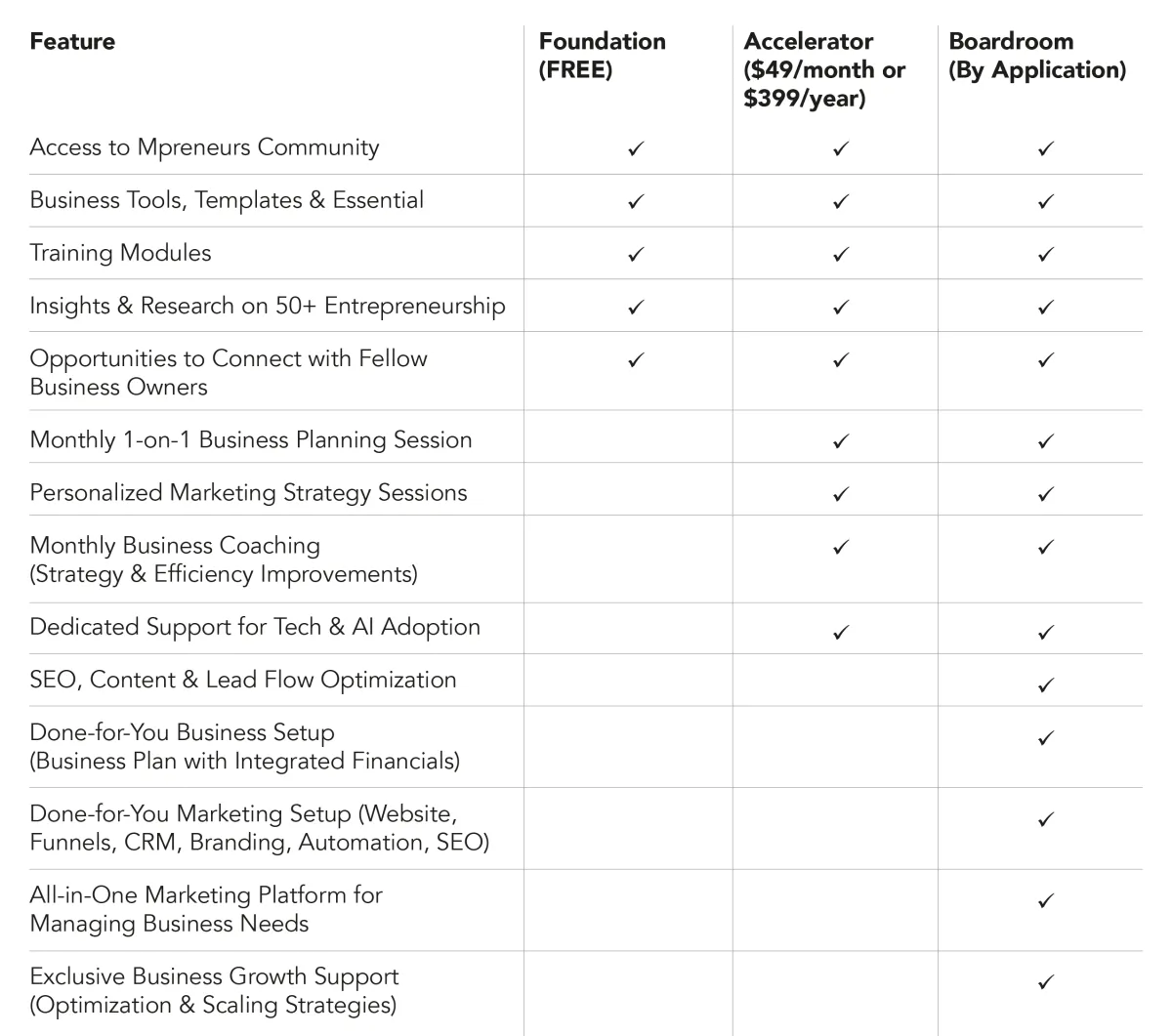 | Feature | Foundation (FREE) | Accelerator (\$49/month or \$399/year) | Boardroom (By Application) |
|---|---|---|---|
| Access to Mpreneurs Community | ✓ | ✓ | ✓ |
| Business Tools, Templates & Essential | ✓ | ✓ | ✓ |
| Training Modules | ✓ | ✓ | ✓ |
| Insights & Research on 50+ Entrepreneurship | ✓ | ✓ | ✓ |
| Opportunities to Connect with Fellow Business Owners | ✓ | ✓ | ✓ |
| Monthly 1-on-1 Business Planning Session | | ✓ | ✓ |
| Personalized Marketing Strategy Sessions | | ✓ | ✓ |
| Monthly Business Coaching (Strategy & Efficiency Improvements) | | ✓ | ✓ |
| Dedicated Support for Tech & AI Adoption | | ✓ | ✓ |
| SEO, Content & Lead Flow Optimization | | | ✓ |
| Done-for-You Business Setup (Business Plan with Integrated Financials) | | | ✓ |
| Done-for-You Marketing Setup (Website, Funnels, CRM, Branding, Automation, SEO) | | | ✓ |
| All-in-One Marketing Platform for Managing Business Needs | | | ✓ |
| Exclusive Business Growth Support (Optimization & Scaling Strategies) | | | ✓ |